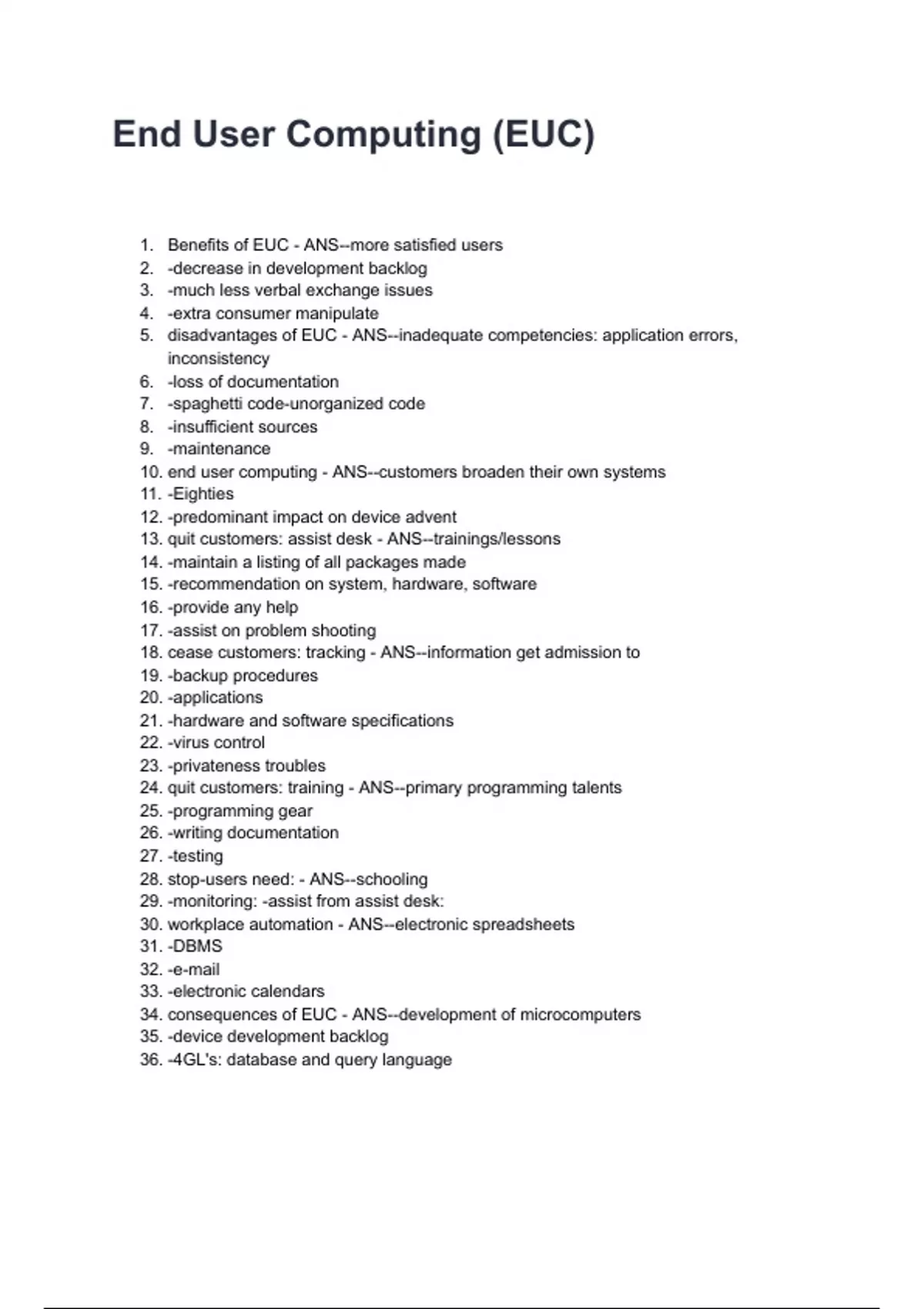 End User Computing (EUC)

1. Benefits of EUC - ANS--more satisfied users
2. -decrease in development backlog
3. -much less verbal exchange issues
4. -extra consumer manipulate
5. disadvantages of EUC - ANS--inadequate competencies: application errors, inconsistency
6. -loss of documentation
7. -spaghetti code-unorganized code
8. -insufficient sources
9. -maintenance
10. end user computing - ANS--customers broaden their own systems
11. -Eighties
12. -predominant impact on device advent
13. quit customers: assist desk - ANS--trainings/lessons
14. -maintain a listing of all packages made
15. -recommendation on system, hardware, software
16. -provide any help
17. -assist on problem shooting
18. cease customers: tracking - ANS--information get admission to
19. -backup procedures
20. -applications
21. -hardware and software specifications
22. -virus control
23. -privateness troubles
24. quit customers: training - ANS--primary programming talents
25. -programming gear
26. -writing documentation
27. -testing
28. stop-users need: - ANS--schooling
29. -monitoring: -assist from assist desk:
30. workplace automation - ANS--electronic spreadsheets
31. -DBMS
32. -e-mail
33. -electronic calendars
34. consequences of EUC - ANS--development of microcomputers
35. -device development backlog
36. -4GL's: database and query language